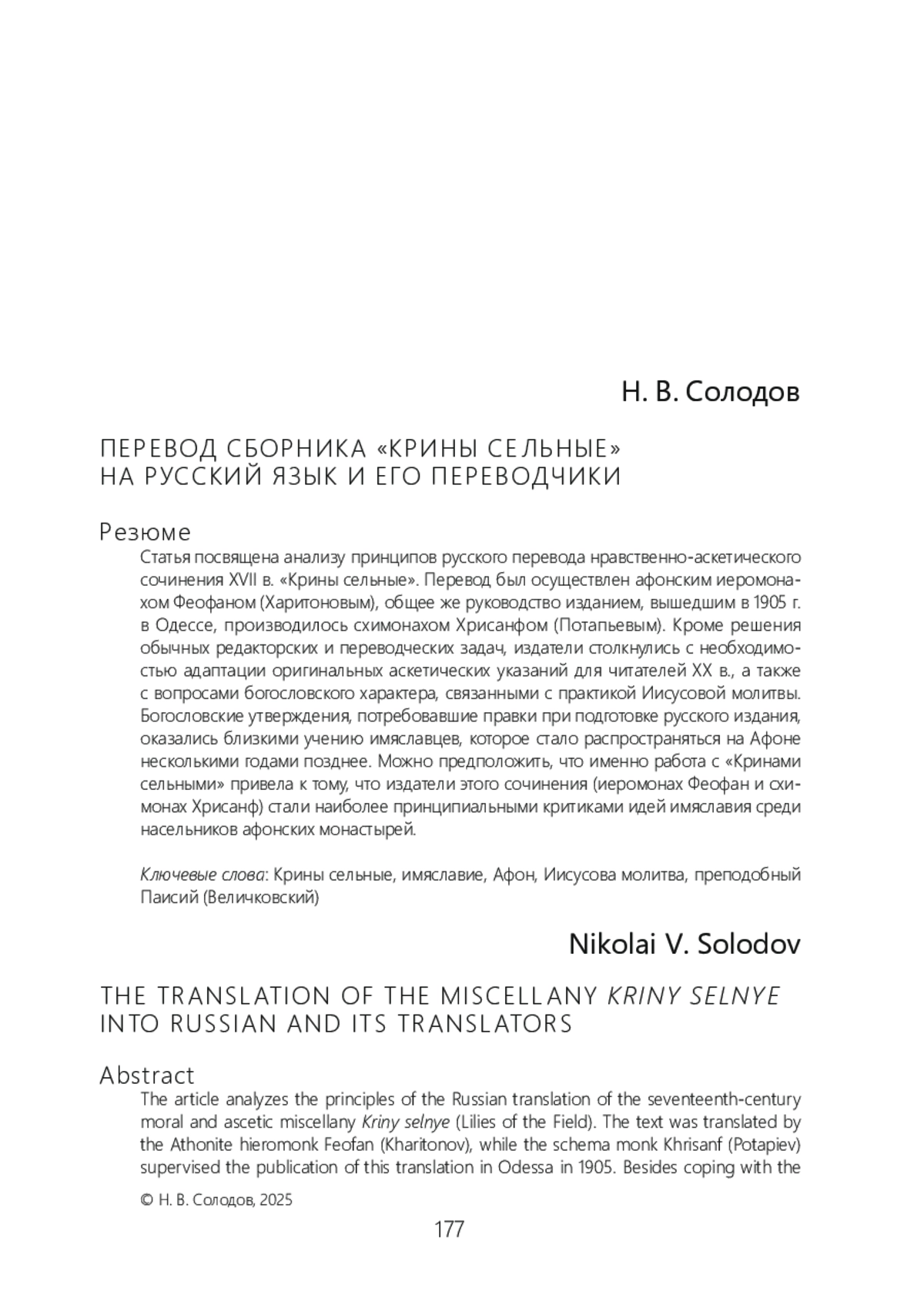 Н. В. Солодов

ПЕРЕВОД СБОРНИКА «КРИНЫ СЕЛЬНЫЕ» НА РУССКИЙ ЯЗЫК И ЕГО ПЕРЕВОДЧИКИ

Резюме

Статья посвящена анализу принципов русского перевода нравственно-аскетического сочинения XVII в. «Крины сельные». Перевод был осуществлен афонским иеромонахом Феофаном (Харитоновым), общее же руководство изданием, вышедшим в 1905 г. в Одессе, производилось схимонахом Хрисанфом (Потапьевым). Кроме решения обычных редакторских и переводческих задач, издатели столкнулись с необходимостью адаптации оригинальных аскетических указаний для читателей XX в., а также с вопросами богословского характера, связанными с практикой Иисусовой молитвы. Богословские утверждения, потребовавшие правки при подготовке русского издания, оказались близкими учению имяславцев, которое стало распространяться на Афоне несколькими годами позднее. Можно предположить, что именно работа с «Кринами сельными» привела к тому, что издатели этого сочинения (иеромонах Феофан и схимонах Хрисанф) стали наиболее принципиальными критиками идей имяславия среди насельников афонских монастырей.

Ключевые слова: Крины сельные, имяславие, Афон, Иисусова молитва, преподобный Паисий (Величковский)

Nikolai V. Solodov

THE TRANSLATION OF THE MISCELLANY KRINY SELNYE INTO RUSSIAN AND ITS TRANSLATORS

Abstract

The article analyzes the principles of the Russian translation of the seventeenth-century moral and ascetic miscellany Kriny selnye (Lilies of the Field). The text was translated by the Athonite hieromonk Feofan (Kharitonov), while the schema monk Khrisanf (Potapiev) supervised the publication of this translation in Odessa in 1905. Besides coping with the

© Н. В. Солодов, 2025

177